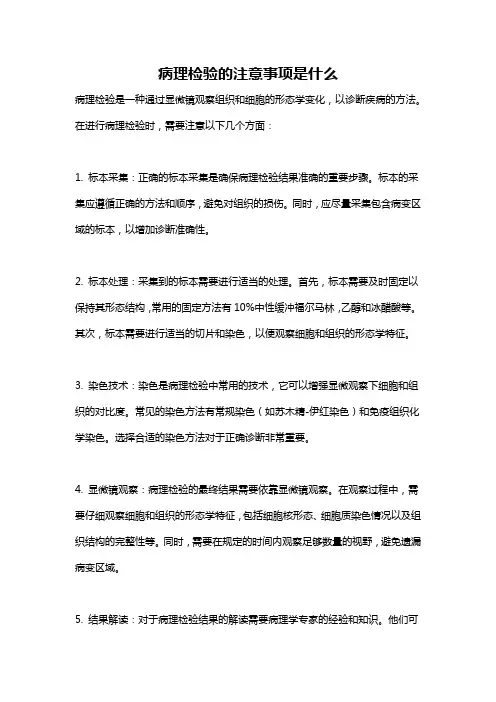 病理检验的注意事项是什么

病理检验是一种通过显微镜观察组织和细胞的形态学变化，以诊断疾病的方法。在进行病理检验时，需要注意以下几个方面：

1. 标本采集：正确的标本采集是确保病理检验结果准确的重要步骤。标本的采集应遵循正确的方法和顺序，避免对组织的损伤。同时，应尽量采集包含病变区域的标本，以增加诊断准确性。

2. 标本处理：采集到的标本需要进行适当的处理。首先，标本需要及时固定以保持其形态结构，常用的固定方法有 10%中性缓冲福尔马林，乙醇和冰醋酸等。其次，标本需要进行适当的切片和染色，以便观察细胞和组织的形态学特征。

3. 染色技术：染色是病理检验中常用的技术，它可以增强显微观察下细胞和组织的对比度。常见的染色方法有常规染色（如苏木精-伊红染色）和免疫组织化学染色。选择合适的染色方法对于正确诊断非常重要。

4. 显微镜观察：病理检验的最终结果需要依靠显微镜观察。在观察过程中，需要仔细观察细胞和组织的形态学特征，包括细胞核形态、细胞质染色情况以及组织结构的完整性等。同时，需要在规定的时间内观察足够数量的视野，避免遗漏病变区域。

5. 结果解读：对于病理检验结果的解读需要病理学专家的经验和知识。他们可